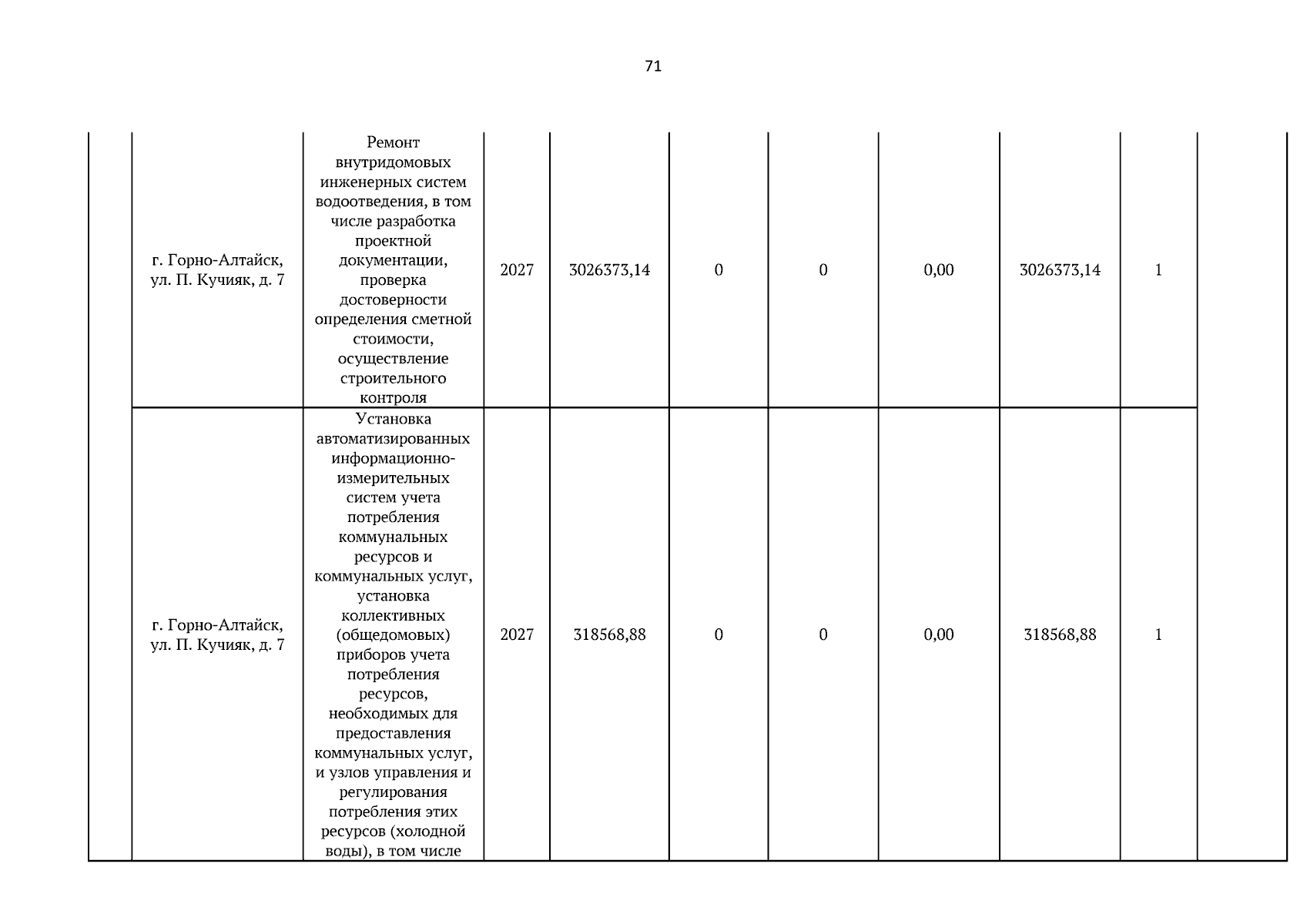 71

|  | г. Горно-Алтайск, ул. П. Кучияк, д. 7 | Ремонт внутридомовых инженерных систем водоотведения, в том числе разработка проектной документации, проверка достоверности определения сметной стоимости, осуществление строительного контроля | 2027 | 3026373,14 | 0 | 0 | 0,00 | 3026373,14 | 1 |  |
|---|---|---|---|---|---|---|---|---|---|---|
|  | г. Горно-Алтайск, ул. П. Кучияк, д. 7 | Установка автоматизированных информационно-измерительных систем учета потребления коммунальных ресурсов и коммунальных услуг, установка коллективных (общедомовых) приборов учета потребления ресурсов, необходимых для предоставления коммунальных услуг, и узлов управления и регулирования потребления этих ресурсов (холодной воды), в том числе | 2027 | 318568,88 | 0 | 0 | 0,00 | 318568,88 | 1 |  |